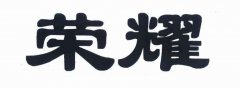 荣耀